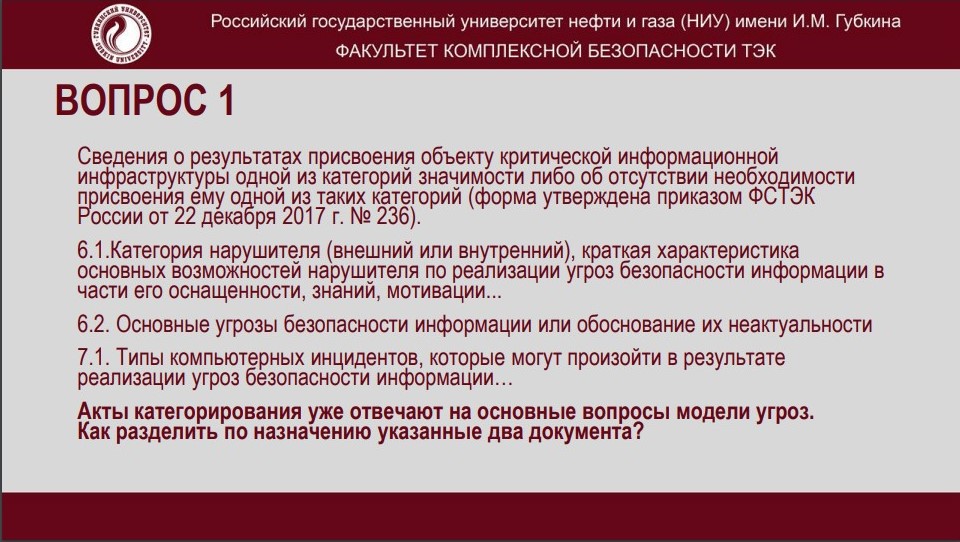 Российский государственный университет нефти и газа (НИУ) имени И.М. Губкина
ФАКУЛЬТЕТ КОМПЛЕКСНОЙ БЕЗОПАСНОСТИ ТЭК

ВОПРОС 1

Сведения о результатах присвоения объекту критической информационной инфраструктуры одной из категорий значимости либо об отсутствии необходимости присвоения ему одной из таких категорий (форма утверждена приказом ФСТЭК России от 22 декабря 2017 г. № 236).

6.1.Категория нарушителя (внешний или внутренний), краткая характеристика основных возможностей нарушителя по реализации угроз безопасности информации в части его оснащенности, знаний, мотивации...

6.2. Основные угрозы безопасности информации или обоснование их неактуальности

7.1. Типы компьютерных инцидентов, которые могут произойти в результате реализации угроз безопасности информации…

Акты категорирования уже отвечают на основные вопросы модели угроз.
Как разделить по назначению указанные два документа?